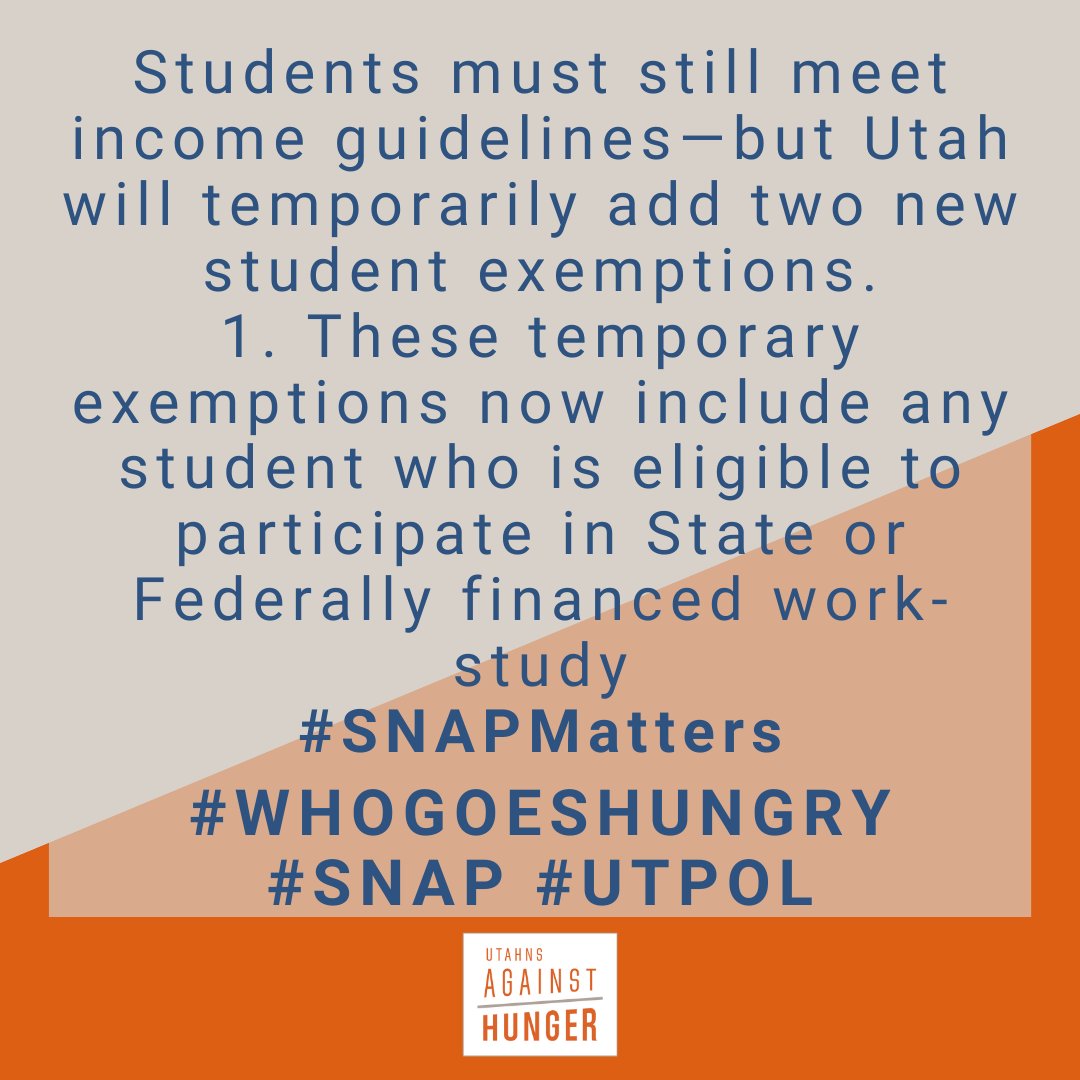 Students must still meet income guidelines—but Utah will temporarily add two new student exemptions.
1. These temporary exemptions now include any student who is eligible to participate in State or Federally financed work-study
#SNAPMatters
#WHOGOESHUNGRY #SNAP #UTPOL

UTAHNS AGAINST HUNGER